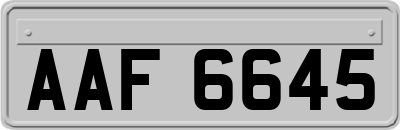 AAF 6645